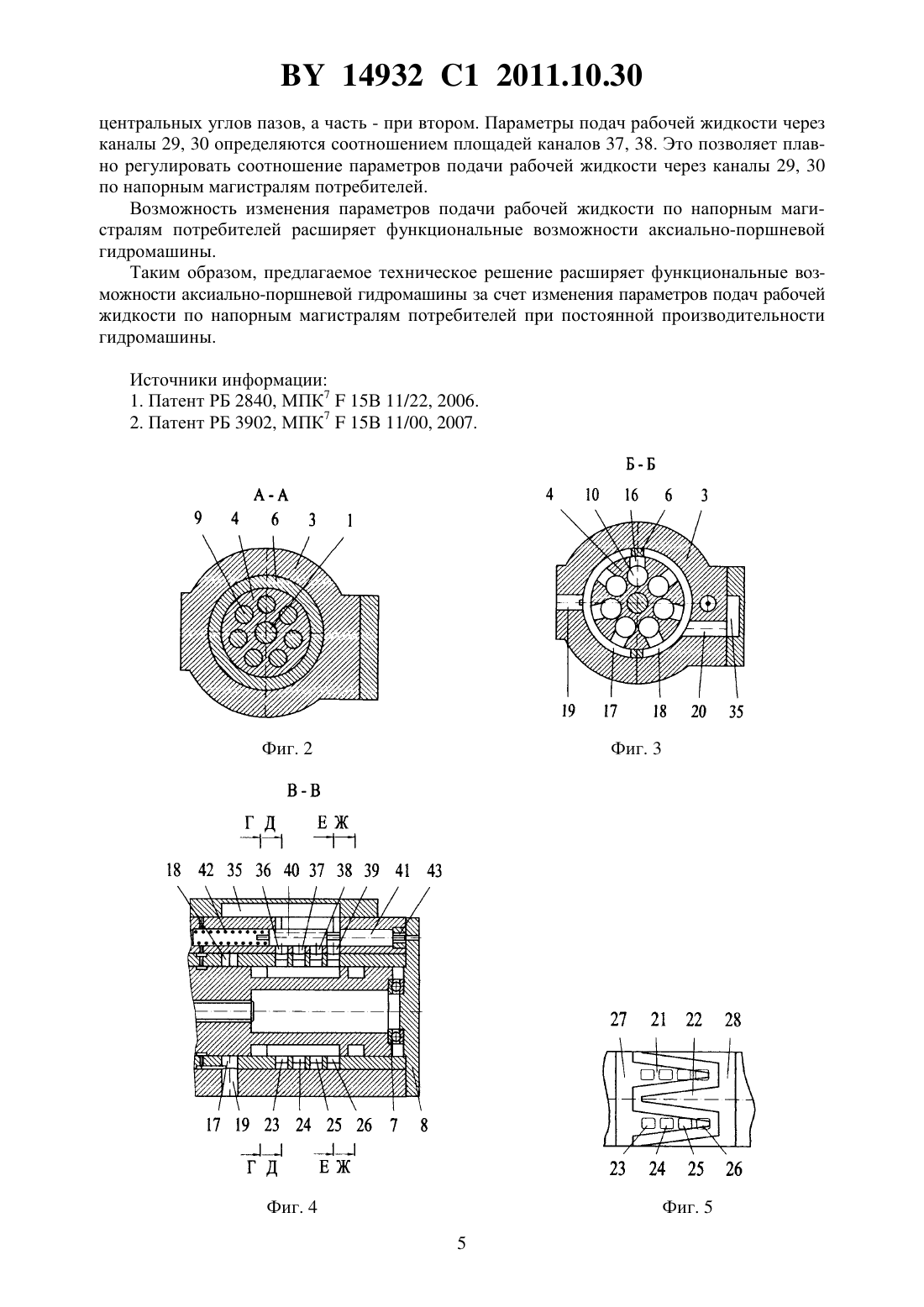 BY 14932 C1 2011.10.30

центральных углов пазов, а часть - при втором. Параметры подач рабочей жидкости через каналы 29, 30 определяются соотношением площадей каналов 37, 38. Это позволяет плавно регулировать соотношение параметров подачи рабочей жидкости через каналы 29, 30 по напорным магистралям потребителей.

Возможность изменения параметров подачи рабочей жидкости по напорным магистралям потребителей расширяет функциональные возможности аксиально-поршневой гидромашины.

Таким образом, предлагаемое техническое решение расширяет функциональные возможности аксиально-поршневой гидромашины за счет изменения параметров подач рабочей жидкости по напорным магистралям потребителей при постоянной производительности гидромашины.

Источники информации:
1. Патент РБ 2840, МПК$^7$ F 15B 11/22, 2006.
2. Патент РБ 3902, МПК$^7$ F 15B 11/00, 2007.

А - А
9 4 6 3 1
Фиг. 2

Б - Б
4 10 16 6 3
19 17 18 20 35
Фиг. 3

В - В
Г Д Е Ж
18 42 35 36 40 37 38 39 41 43
17 19 23 24 25 26 7 8
Г Д Е Ж
Фиг. 4

27 21 22 28
23 24 25 26
Фиг. 5

5